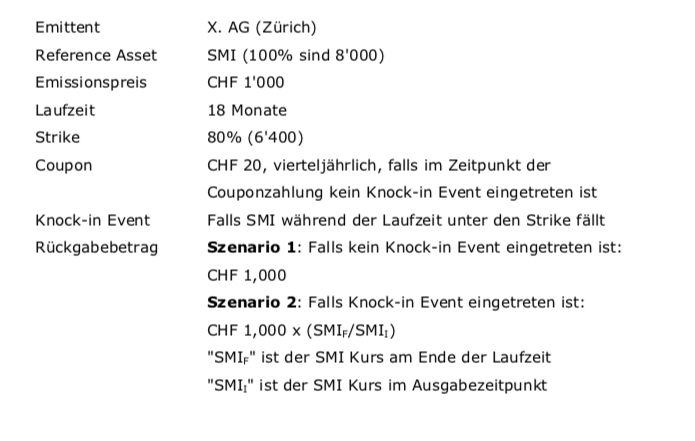 | | |
|---|---|
| Emittent | X. AG (Zürich) |
| Reference Asset | SMI (100% sind 8'000) |
| Emissionspreis | CHF 1'000 |
| Laufzeit | 18 Monate |
| Strike | 80% (6'400) |
| Coupon | CHF 20, vierteljährlich, falls im Zeitpunkt der Couponzahlung kein Knock-in Event eingetreten ist |
| Knock-in Event | Falls SMI während der Laufzeit unter den Strike fällt |
| Rückgabebetrag | **Szenario 1**: Falls kein Knock-in Event eingetreten ist: CHF 1,000 **Szenario 2**: Falls Knock-in Event eingetreten ist: CHF 1,000 x ($SMI_F$/$SMI_I$) "$SMI_F$" ist der SMI Kurs am Ende der Laufzeit "$SMI_I$" ist der SMI Kurs im Ausgabezeitpunkt |